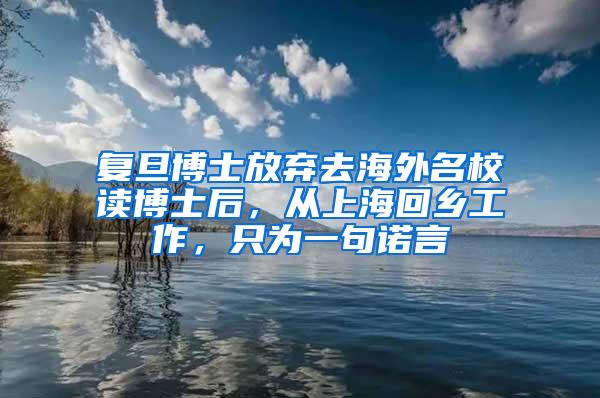 复旦博士放弃去海外名校读博士后，从上海回乡工作，只为一句诺言